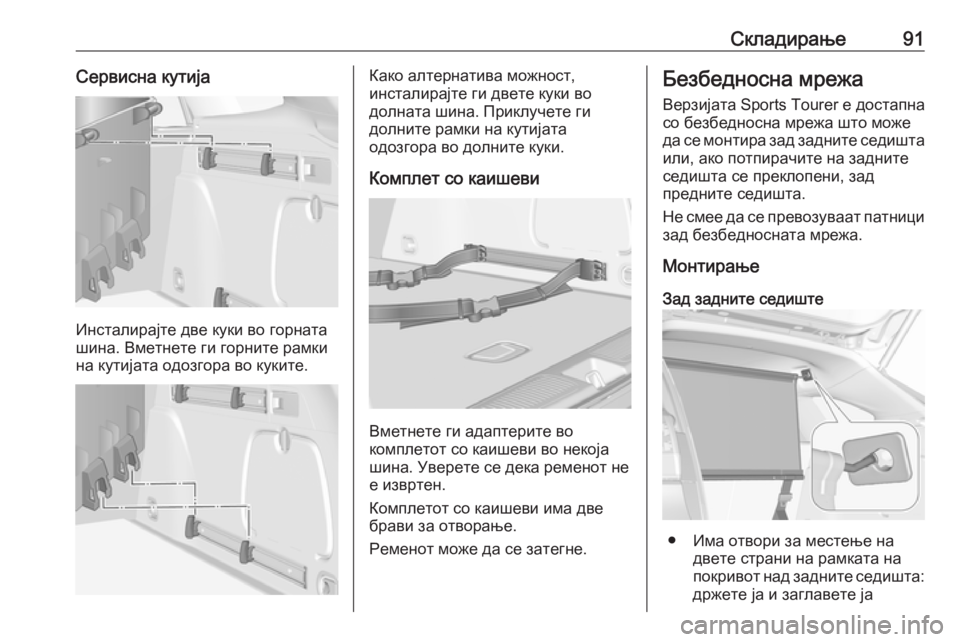 Складирање 91

Сервисна кутија

Инсталирајте две куки во горната шина. Вметнете ги горните рамки на кутијата одозгора во куките.

Како алтернатива можност, инсталирајте ги двете куки во долната шина. Приклучете ги долните рамки на кутијата одозгора во долните куки.

Комплет со каишеви

Вметнете ги адаптерите во комплетот со каишеви во некоја шина. Уверете се дека ременот не е извртен.

Комплетот со каишеви има две брави за отворање.

Ременот може да се затегне.

Безбедносна мрежа

Верзијата Sports Tourer е достапна со безбедносна мрежа што може да се монтира зад задните седишта или, ако потпирачите на задните седишта се преклопени, зад предните седишта.

Не смее да се превозуваат патници зад безбедносната мрежа.

Монтирање

Зад задните седиште

● Има отвори за местење на двете страни на рамката на покривот над задните седишта: држете ја и заглавете ја

carmanualsonline.info